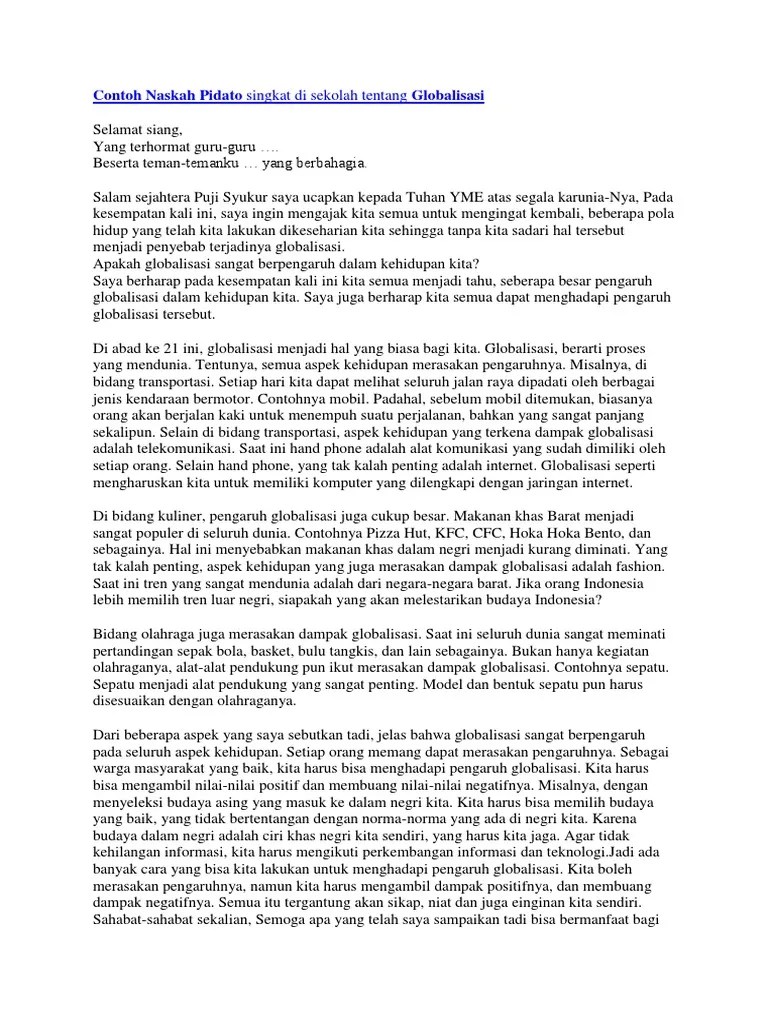 Contoh Naskah Pidato singkat di sekolah tentang Globalisasi

Selamat siang,
Yang terhormat guru-guru ….
Beserta teman-temanku … yang berbahagia.

Salam sejahtera Puji Syukur saya ucapkan kepada Tuhan YME atas segala karunia-Nya, Pada kesempatan kali ini, saya ingin mengajak kita semua untuk mengingat kembali, beberapa pola hidup yang telah kita lakukan dikeseharian kita sehingga tanpa kita sadari hal tersebut menjadi penyebab terjadinya globalisasi.
Apakah globalisasi sangat berpengaruh dalam kehidupan kita?
Saya berharap pada kesempatan kali ini kita semua menjadi tahu, seberapa besar pengaruh globalisasi dalam kehidupan kita. Saya juga berharap kita semua dapat menghadapi pengaruh globalisasi tersebut.

Di abad ke 21 ini, globalisasi menjadi hal yang biasa bagi kita. Globalisasi, berarti proses yang mendunia. Tentunya, semua aspek kehidupan merasakan pengaruhnya. Misalnya, di bidang transportasi. Setiap hari kita dapat melihat seluruh jalan raya dipadati oleh berbagai jenis kendaraan bermotor. Contohnya mobil. Padahal, sebelum mobil ditemukan, biasanya orang akan berjalan kaki untuk menempuh suatu perjalanan, bahkan yang sangat panjang sekalipun. Selain di bidang transportasi, aspek kehidupan yang terkena dampak globalisasi adalah telekomunikasi. Saat ini hand phone adalah alat komunikasi yang sudah dimiliki oleh setiap orang. Selain hand phone, yang tak kalah penting adalah internet. Globalisasi seperti mengharuskan kita untuk memiliki komputer yang dilengkapi dengan jaringan internet.

Di bidang kuliner, pengaruh globalisasi juga cukup besar. Makanan khas Barat menjadi sangat populer di seluruh dunia. Contohnya Pizza Hut, KFC, CFC, Hoka Hoka Bento, dan sebagainya. Hal ini menyebabkan makanan khas dalam negri menjadi kurang diminati. Yang tak kalah penting, aspek kehidupan yang juga merasakan dampak globalisasi adalah fashion. Saat ini tren yang sangat mendunia adalah dari negara-negara barat. Jika orang Indonesia lebih memilih tren luar negri, siapakah yang akan melestarikan budaya Indonesia?

Bidang olahraga juga merasakan dampak globalisasi. Saat ini seluruh dunia sangat meminati pertandingan sepak bola, basket, bulu tangkis, dan lain sebagainya. Bukan hanya kegiatan olahraganya, alat-alat pendukung pun ikut merasakan dampak globalisasi. Contohnya sepatu. Sepatu menjadi alat pendukung yang sangat penting. Model dan bentuk sepatu pun harus disesuaikan dengan olahraganya.

Dari beberapa aspek yang saya sebutkan tadi, jelas bahwa globalisasi sangat berpengaruh pada seluruh aspek kehidupan. Setiap orang memang dapat merasakan pengaruhnya. Sebagai warga masyarakat yang baik, kita harus bisa menghadapi pengaruh globalisasi. Kita harus bisa mengambil nilai-nilai positif dan membuang nilai-nilai negatifnya. Misalnya, dengan menyeleksi budaya asing yang masuk ke dalam negri kita. Kita harus bisa memilih budaya yang baik, yang tidak bertentangan dengan norma-norma yang ada di negri kita. Karena budaya dalam negri adalah ciri khas negri kita sendiri, yang harus kita jaga. Agar tidak kehilangan informasi, kita harus mengikuti perkembangan informasi dan teknologi.Jadi ada banyak cara yang bisa kita lakukan untuk menghadapi pengaruh globalisasi. Kita boleh merasakan pengaruhnya, namun kita harus mengambil dampak positifnya, dan membuang dampak negatifnya. Semua itu tergantung akan sikap, niat dan juga einginan kita sendiri.
Sahabat-sahabat sekalian, Semoga apa yang telah saya sampaikan tadi bisa bermanfaat bagi